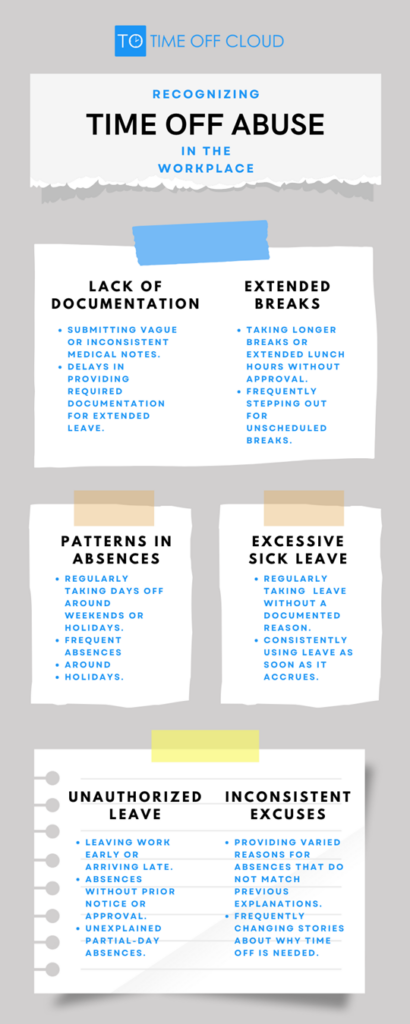 TO TIME OFF CLOUD

RECOGNIZING
TIME OFF ABUSE
IN THE WORKPLACE

LACK OF DOCUMENTATION

- SUBMITTING VAGUE OR INCONSISTENT MEDICAL NOTES.
- DELAYS IN PROVIDING REQUIRED DOCUMENTATION FOR EXTENDED LEAVE.

EXTENDED BREAKS

- TAKING LONGER BREAKS OR EXTENDED LUNCH HOURS WITHOUT APPROVAL.
- FREQUENTLY STEPPING OUT FOR UNSCHEDULED BREAKS.

PATTERNS IN ABSENCES

- REGULARLY TAKING DAYS OFF AROUND WEEKENDS OR HOLIDAYS.
- FREQUENT ABSENCES
- AROUND
- HOLIDAYS.

EXCESSIVE SICK LEAVE

- REGULARLY TAKING LEAVE WITHOUT A DOCUMENTED REASON.
- CONSISTENTLY USING LEAVE AS SOON AS IT ACCRUES.

UNAUTHORIZED LEAVE

- LEAVING WORK EARLY OR ARRIVING LATE.
- ABSENCES WITHOUT PRIOR NOTICE OR APPROVAL.
- UNEXPLAINED PARTIAL-DAY ABSENCES.

INCONSISTENT EXCUSES

- PROVIDING VARIED REASONS FOR ABSENCES THAT DO NOT MATCH PREVIOUS EXPLANATIONS.
- FREQUENTLY CHANGING STORIES ABOUT WHY TIME OFF IS NEEDED.